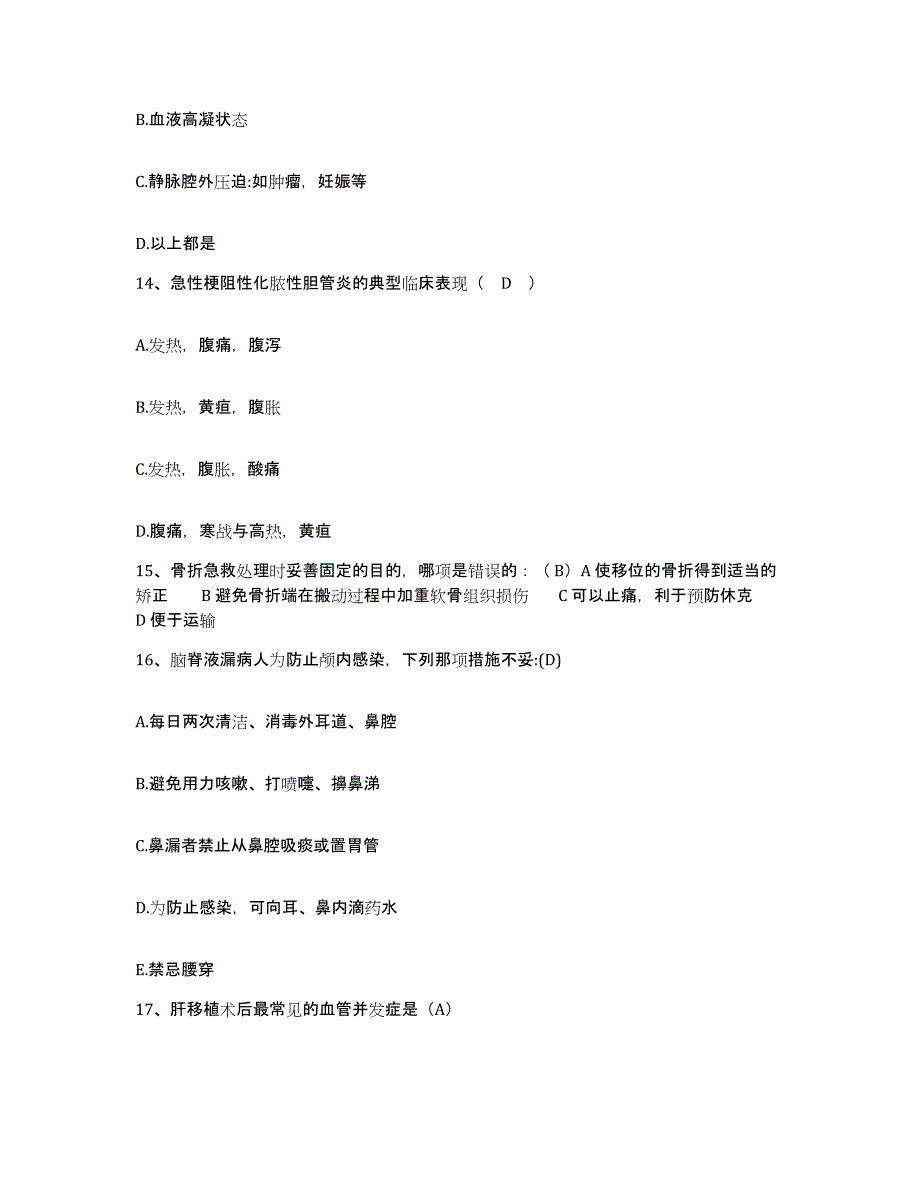 B.血液高凝状态

C.静脉腔外压迫:如肿瘤，妊娠等

D.以上都是

14、急性梗阻性化脓性胆管炎的典型临床表现（ D ）

A.发热，腹痛，腹泻

B.发热，黄疸，腹胀

C.发热，腹胀，酸痛

D.腹痛，寒战与高热，黄疸

15、骨折急救处理时妥善固定的目的，哪项是错误的：（ B）A 使移位的骨折得到适当的矫正　　B 避免骨折端在搬动过程中加重软骨组织损伤　　C 可以止痛，利于预防休克　　D 便于运输

16、脑脊液漏病人为防止颅内感染，下列那项措施不妥:(D)

A.每日两次清洁、消毒外耳道、鼻腔

B.避免用力咳嗽、打喷嚏、擤鼻涕

C.鼻漏者禁止从鼻腔吸痰或置胃管

D.为防止感染，可向耳、鼻内滴药水

E.禁忌腰穿

17、肝移植术后最常见的血管并发症是（A）